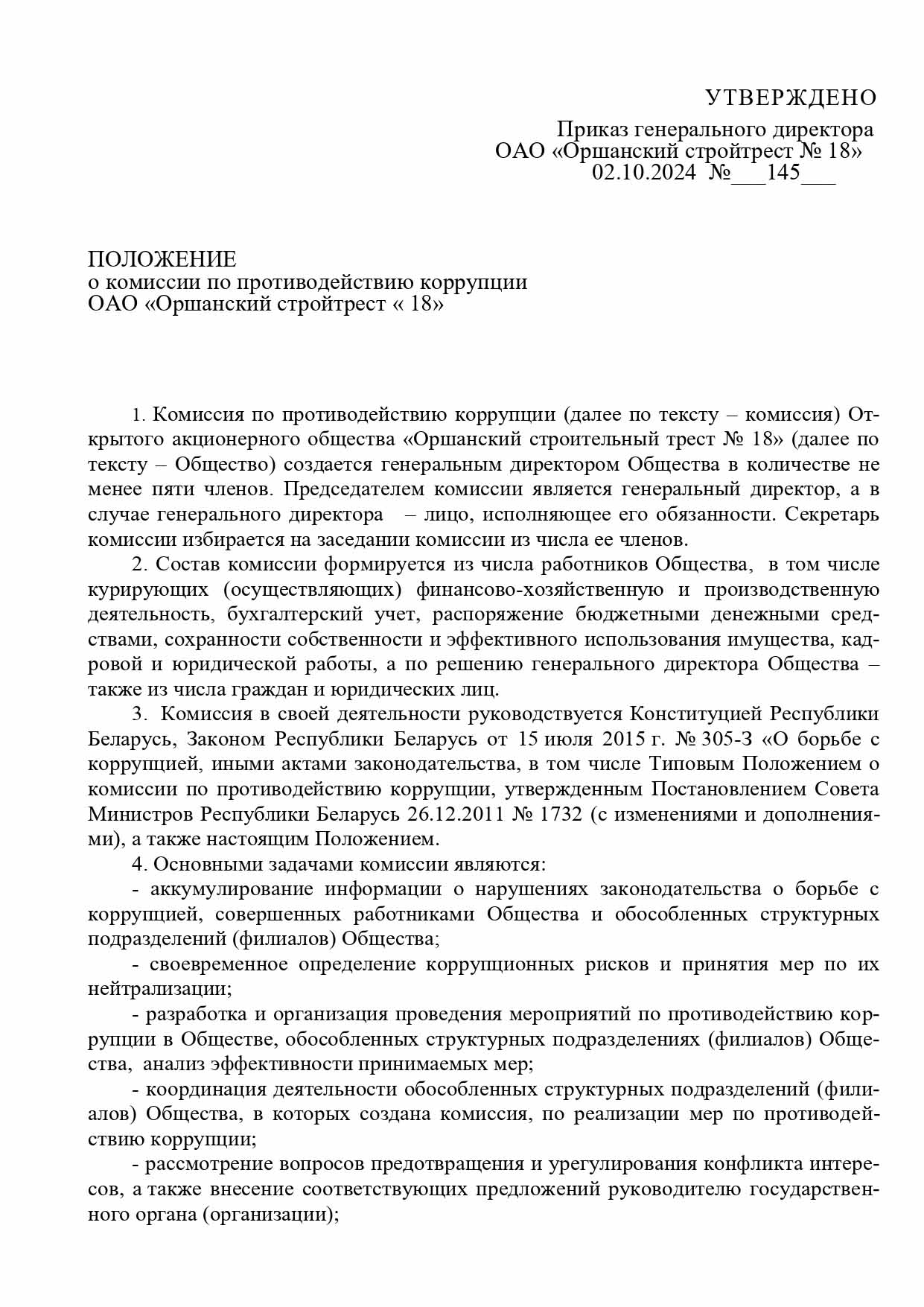 УТВЕРЖДЕНО

Приказ генерального директора
ОАО «Оршанский стройтрест № 18»
02.10.2024 №___145___

ПОЛОЖЕНИЕ
о комиссии по противодействию коррупции
ОАО «Оршанский стройтрест « 18»

1. Комиссия по противодействию коррупции (далее по тексту – комиссия) Открытого акционерного общества «Оршанский строительный трест № 18» (далее по тексту – Общество) создается генеральным директором Общества в количестве не менее пяти членов. Председателем комиссии является генеральный директор, а в случае генерального директора – лицо, исполняющее его обязанности. Секретарь комиссии избирается на заседании комиссии из числа ее членов.

2. Состав комиссии формируется из числа работников Общества, в том числе курирующих (осуществляющих) финансово-хозяйственную и производственную деятельность, бухгалтерский учет, распоряжение бюджетными денежными средствами, сохранности собственности и эффективного использования имущества, кадровой и юридической работы, а по решению генерального директора Общества – также из числа граждан и юридических лиц.

3. Комиссия в своей деятельности руководствуется Конституцией Республики Беларусь, Законом Республики Беларусь от 15 июля 2015 г. № 305-З «О борьбе с коррупцией, иными актами законодательства, в том числе Типовым Положением о комиссии по противодействию коррупции, утвержденным Постановлением Совета Министров Республики Беларусь 26.12.2011 № 1732 (с изменениями и дополнениями), а также настоящим Положением.

4. Основными задачами комиссии являются:

- аккумулирование информации о нарушениях законодательства о борьбе с коррупцией, совершенных работниками Общества и обособленных структурных подразделений (филиалов) Общества;

- своевременное определение коррупционных рисков и принятия мер по их нейтрализации;

- разработка и организация проведения мероприятий по противодействию коррупции в Обществе, обособленных структурных подразделениях (филиалов) Общества, анализ эффективности принимаемых мер;

- координация деятельности обособленных структурных подразделений (филиалов) Общества, в которых создана комиссия, по реализации мер по противодействию коррупции;

- рассмотрение вопросов предотвращения и урегулирования конфликта интересов, а также внесение соответствующих предложений руководителю государственного органа (организации);